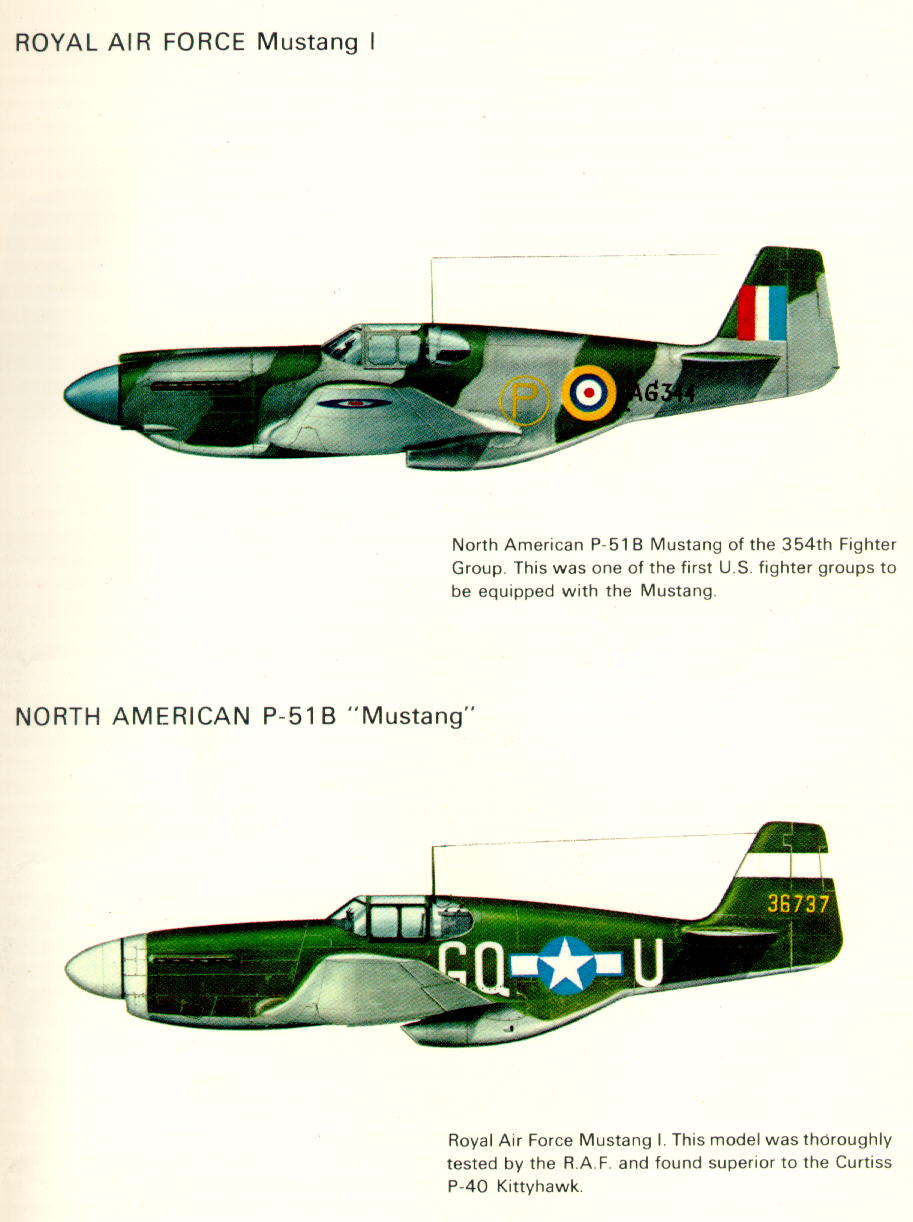 ROYAL AIR FORCE Mustang I

P

AG344

North American P-51B Mustang of the 354th Fighter Group. This was one of the first U.S. fighter groups to be equipped with the Mustang.

NORTH AMERICAN P-51B "Mustang"

36737

GQ

U

Royal Air Force Mustang I. This model was thoroughly tested by the R.A.F. and found superior to the Curtiss P-40 Kittyhawk.